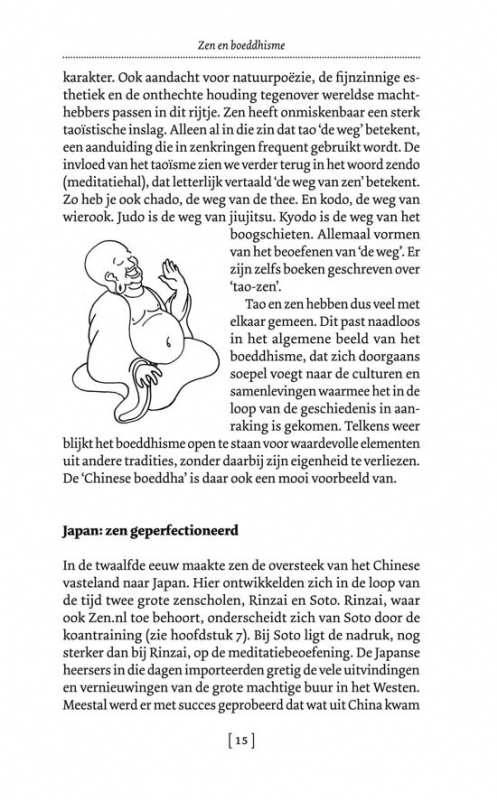 Zen en boeddhisme

karakter. Ook aandacht voor natuurpoëzie, de fijnzinnige esthetiek en de onthechte houding tegenover wereldse machthebbers passen in dit rijtje. Zen heeft onmiskenbaar een sterk taoïstische inslag. Alleen al in die zin dat tao 'de weg' betekent, een aanduiding die in zenkringen frequent gebruikt wordt. De invloed van het taoïsme zien we verder terug in het woord zendo (meditatiehal), dat letterlijk vertaald 'de weg van zen' betekent. Zo heb je ook chado, de weg van de thee. En kodo, de weg van wierook. Judo is de weg van jiujitsu. Kyodo is de weg van het boogschieten. Allemaal vormen van het beoefenen van 'de weg'. Er zijn zelfs boeken geschreven over 'tao-zen'.

Tao en zen hebben dus veel met elkaar gemeen. Dit past naadloos in het algemene beeld van het boeddhisme, dat zich doorgaans soepel voegt naar de culturen en samenlevingen waarmee het in de loop van de geschiedenis in aanraking is gekomen. Telkens weer blijkt het boeddhisme open te staan voor waardevolle elementen uit andere tradities, zonder daarbij zijn eigenheid te verliezen. De 'Chinese boeddha' is daar ook een mooi voorbeeld van.

Japan: zen geperfectioneerd

In de twaalfde eeuw maakte zen de oversteek van het Chinese vasteland naar Japan. Hier ontwikkelden zich in de loop van de tijd twee grote zenscholen, Rinzai en Soto. Rinzai, waar ook Zen.nl toe behoort, onderscheidt zich van Soto door de koantraining (zie hoofdstuk 7). Bij Soto ligt de nadruk, nog sterker dan bij Rinzai, op de meditatiebeoefening. De Japanse heersers in die dagen importeerden gretig de vele uitvindingen en vernieuwingen van de grote machtige buur in het Westen. Meestal werd er met succes geprobeerd dat wat uit China kwam

[ 15 ]